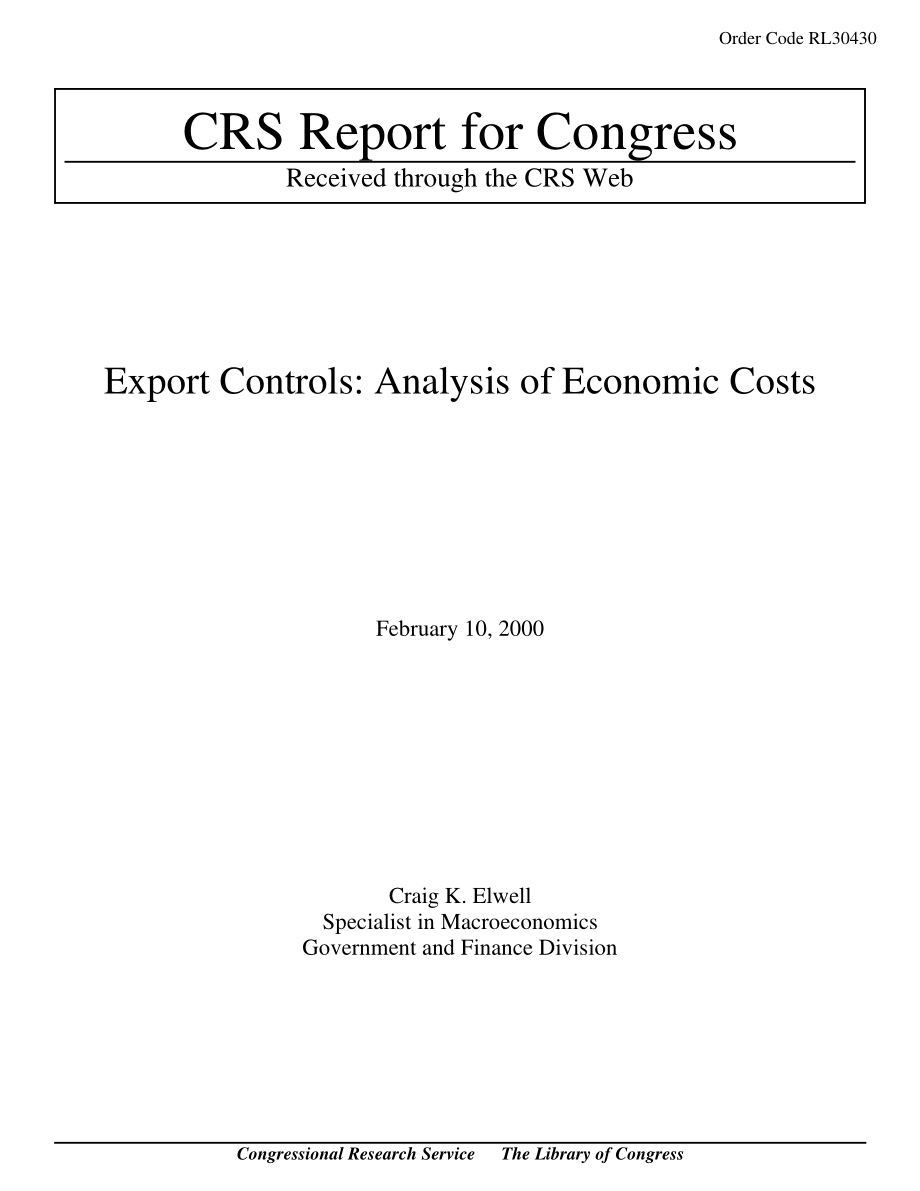 Order Code RL30430

CRS Report for Congress

Received through the CRS Web

Export Controls: Analysis of Economic Costs

February 10, 2000

Craig K. Elwell
Specialist in Macroeconomics
Government and Finance Division

Congressional Research Service     The Library of Congress